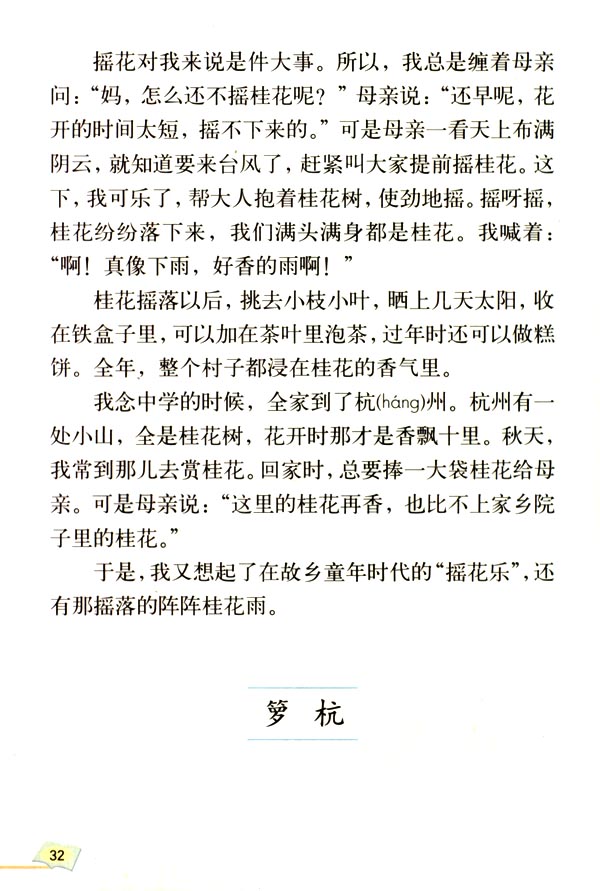 摇花对我来说是件大事。所以，我总是缠着母亲问：“妈，怎么还不摇桂花呢？”母亲说：“还早呢，花开的时间太短，摇不下来的。”可是母亲一看天上布满阴云，就知道要来台风了，赶紧叫大家提前摇桂花。这下，我可乐了，帮大人抱着桂花树，使劲地摇。摇呀摇，桂花纷纷落下来，我们满头满身都是桂花。我喊着：“啊！真像下雨，好香的雨啊！”

桂花摇落以后，挑去小枝小叶，晒上几天太阳，收在铁盒子里，可以加在茶叶里泡茶，过年时还可以做糕饼。全年，整个村子都浸在桂花的香气里。

我念中学的时候，全家到了杭(háng)州。杭州有一处小山，全是桂花树，花开时那才是香飘十里。秋天，我常到那儿去赏桂花。回家时，总要捧一大袋桂花给母亲。可是母亲说：“这里的桂花再香，也比不上家乡院子里的桂花。”

于是，我又想起了在故乡童年时代的“摇花乐”，还有那摇落的阵阵桂花雨。

箩 杭

32